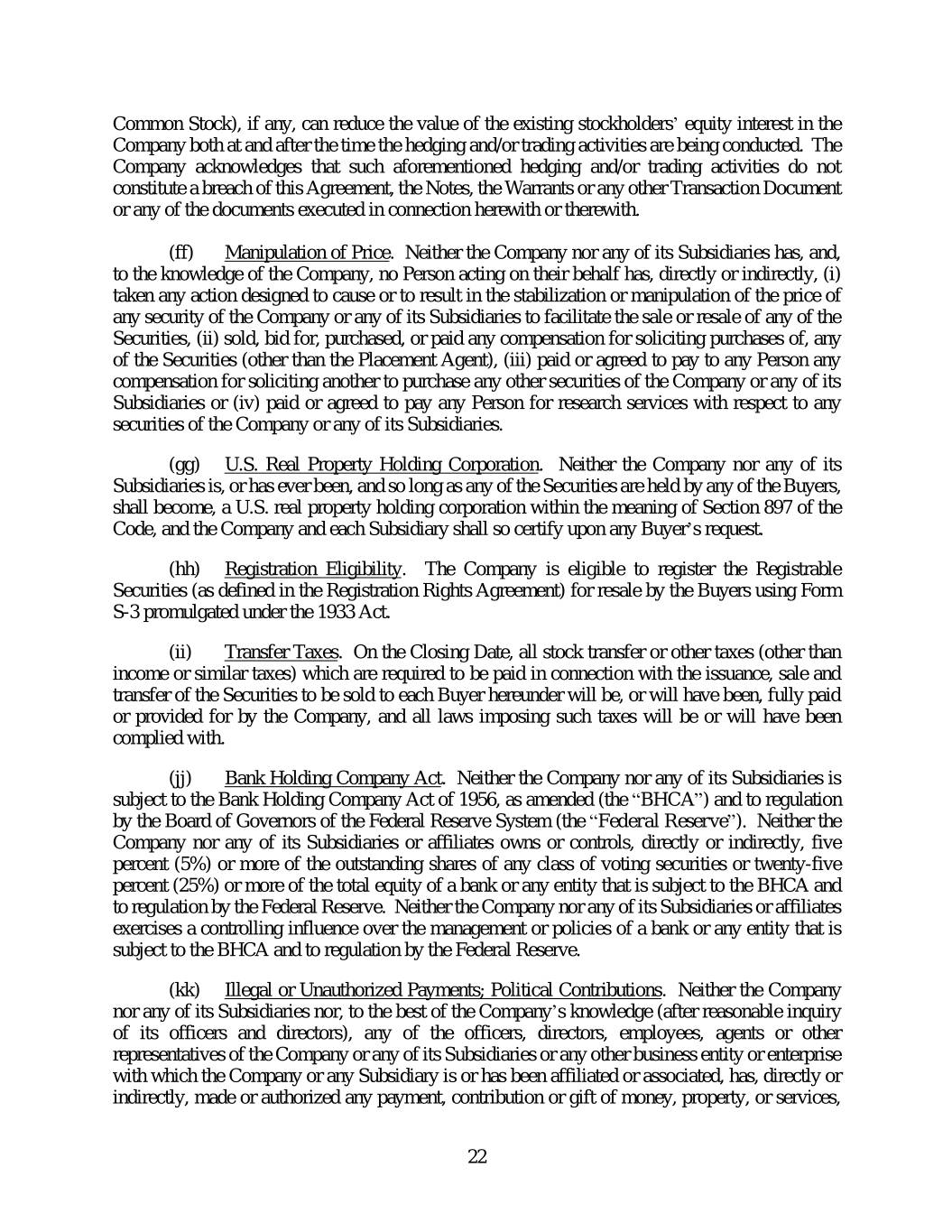 Common Stock), if any, can reduce the value of the existing stockholders' equity interest in the Company both at and after the time the hedging and/or trading activities are being conducted. The Company acknowledges that such aforementioned hedging and/or trading activities do not constitute a breach of this Agreement, the Notes, the Warrants or any other Transaction Document or any of the documents executed in connection herewith or therewith.

(ff) Manipulation of Price. Neither the Company nor any of its Subsidiaries has, and, to the knowledge of the Company, no Person acting on their behalf has, directly or indirectly, (i) taken any action designed to cause or to result in the stabilization or manipulation of the price of any security of the Company or any of its Subsidiaries to facilitate the sale or resale of any of the Securities, (ii) sold, bid for, purchased, or paid any compensation for soliciting purchases of, any of the Securities (other than the Placement Agent), (iii) paid or agreed to pay to any Person any compensation for soliciting another to purchase any other securities of the Company or any of its Subsidiaries or (iv) paid or agreed to pay any Person for research services with respect to any securities of the Company or any of its Subsidiaries.

(gg) U.S. Real Property Holding Corporation. Neither the Company nor any of its Subsidiaries is, or has ever been, and so long as any of the Securities are held by any of the Buyers, shall become, a U.S. real property holding corporation within the meaning of Section 897 of the Code, and the Company and each Subsidiary shall so certify upon any Buyer's request.

(hh) Registration Eligibility. The Company is eligible to register the Registrable Securities (as defined in the Registration Rights Agreement) for resale by the Buyers using Form S-3 promulgated under the 1933 Act.

(ii) Transfer Taxes. On the Closing Date, all stock transfer or other taxes (other than income or similar taxes) which are required to be paid in connection with the issuance, sale and transfer of the Securities to be sold to each Buyer hereunder will be, or will have been, fully paid or provided for by the Company, and all laws imposing such taxes will be or will have been complied with.

(jj) Bank Holding Company Act. Neither the Company nor any of its Subsidiaries is subject to the Bank Holding Company Act of 1956, as amended (the "BHCA") and to regulation by the Board of Governors of the Federal Reserve System (the "Federal Reserve"). Neither the Company nor any of its Subsidiaries or affiliates owns or controls, directly or indirectly, five percent (5%) or more of the outstanding shares of any class of voting securities or twenty-five percent (25%) or more of the total equity of a bank or any entity that is subject to the BHCA and to regulation by the Federal Reserve. Neither the Company nor any of its Subsidiaries or affiliates exercises a controlling influence over the management or policies of a bank or any entity that is subject to the BHCA and to regulation by the Federal Reserve.

(kk) Illegal or Unauthorized Payments; Political Contributions. Neither the Company nor any of its Subsidiaries nor, to the best of the Company's knowledge (after reasonable inquiry of its officers and directors), any of the officers, directors, employees, agents or other representatives of the Company or any of its Subsidiaries or any other business entity or enterprise with which the Company or any Subsidiary is or has been affiliated or associated, has, directly or indirectly, made or authorized any payment, contribution or gift of money, property, or services,

22